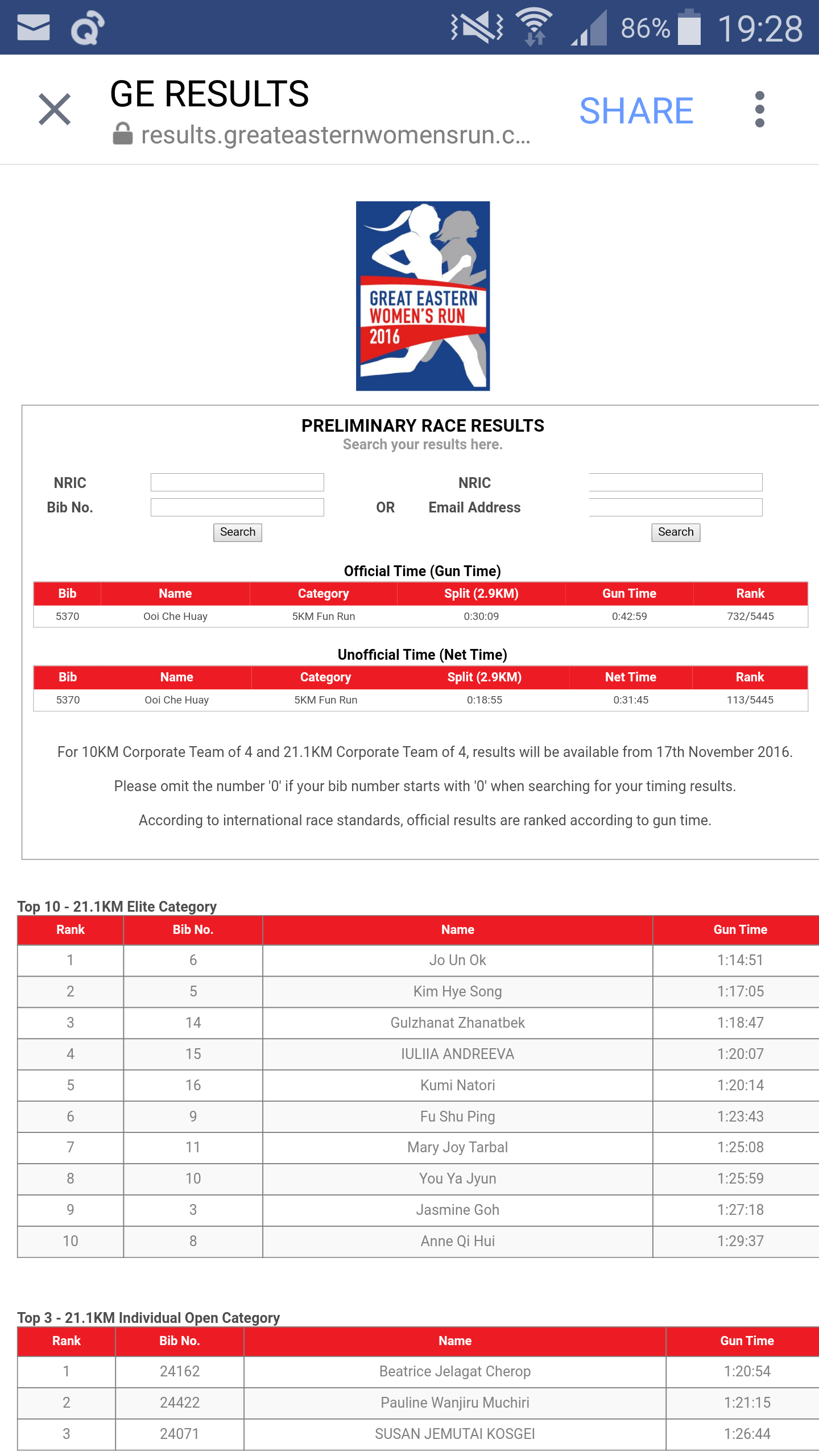 86% 19:28

GE RESULTS
results.greateasternwomensrun.c...
SHARE

GREAT EASTERN WOMEN'S RUN 2016

PRELIMINARY RACE RESULTS
Search your results here.

NRIC
Bib No.
Search
OR
NRIC
Email Address
Search

Official Time (Gun Time)

| Bib | Name | Category | Split (2.9KM) | Gun Time | Rank |
|---|---|---|---|---|---|
| 5370 | Ooi Che Huay | 5KM Fun Run | 0:30:09 | 0:42:59 | 732/5445 |

Unofficial Time (Net Time)

| Bib | Name | Category | Split (2.9KM) | Net Time | Rank |
|---|---|---|---|---|---|
| 5370 | Ooi Che Huay | 5KM Fun Run | 0:18:55 | 0:31:45 | 113/5445 |

For 10KM Corporate Team of 4 and 21.1KM Corporate Team of 4, results will be available from 17th November 2016.

Please omit the number '0' if your bib number starts with '0' when searching for your timing results.

According to international race standards, official results are ranked according to gun time.

Top 10 - 21.1KM Elite Category

| Rank | Bib No. | Name | Gun Time |
|---|---|---|---|
| 1 | 6 | Jo Un Ok | 1:14:51 |
| 2 | 5 | Kim Hye Song | 1:17:05 |
| 3 | 14 | Gulzhanat Zhanatbek | 1:18:47 |
| 4 | 15 | IULIIA ANDREEVA | 1:20:07 |
| 5 | 16 | Kumi Natori | 1:20:14 |
| 6 | 9 | Fu Shu Ping | 1:23:43 |
| 7 | 11 | Mary Joy Tarbal | 1:25:08 |
| 8 | 10 | You Ya Jyun | 1:25:59 |
| 9 | 3 | Jasmine Goh | 1:27:18 |
| 10 | 8 | Anne Qi Hui | 1:29:37 |

Top 3 - 21.1KM Individual Open Category

| Rank | Bib No. | Name | Gun Time |
|---|---|---|---|
| 1 | 24162 | Beatrice Jelagat Cherop | 1:20:54 |
| 2 | 24422 | Pauline Wanjiru Muchiri | 1:21:15 |
| 3 | 24071 | SUSAN JEMUTAI KOSGEI | 1:26:44 |